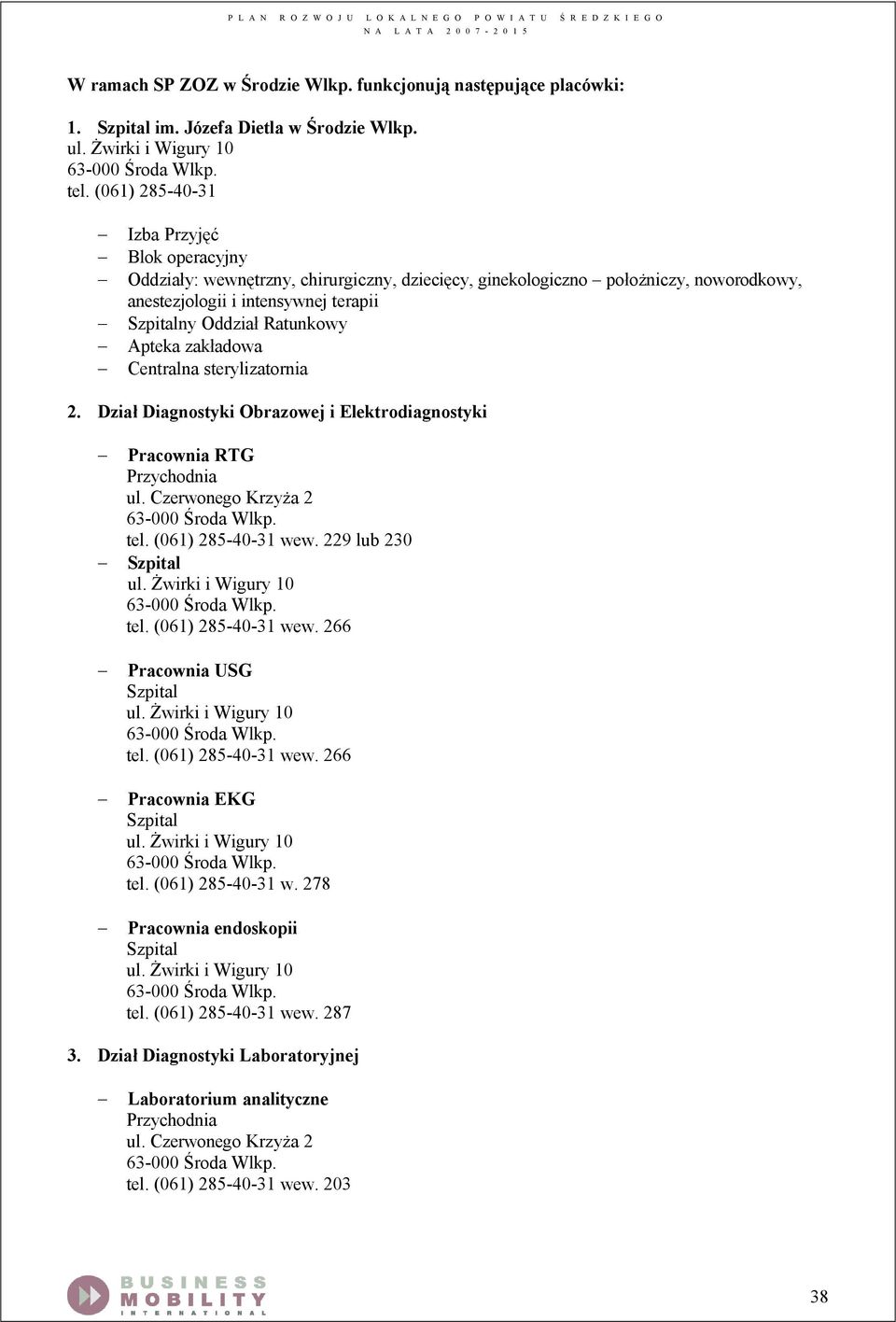 PLAN ROZWOJU LOKALNEGO POWIATU ŚREDZKIEGO
NA LATA 2007-2015

W ramach SP ZOZ w Środzie Wlkp. funkcjonują następujące placówki:

1. Szpital im. Józefa Dietla w Środzie Wlkp.
ul. Żwirki i Wigury 10
63-000 Środa Wlkp.
tel. (061) 285-40-31

– Izba Przyjęć
– Blok operacyjny
– Oddziały: wewnętrzny, chirurgiczny, dziecięcy, ginekologiczno – położniczy, noworodkowy, anestezjologii i intensywnej terapii
– Szpitalny Oddział Ratunkowy
– Apteka zakładowa
– Centralna sterylizatornia

2. Dział Diagnostyki Obrazowej i Elektrodiagnostyki

– Pracownia RTG
Przychodnia
ul. Czerwonego Krzyża 2
63-000 Środa Wlkp.
tel. (061) 285-40-31 wew. 229 lub 230
– Szpital
ul. Żwirki i Wigury 10
63-000 Środa Wlkp.
tel. (061) 285-40-31 wew. 266

– Pracownia USG
Szpital
ul. Żwirki i Wigury 10
63-000 Środa Wlkp.
tel. (061) 285-40-31 wew. 266

– Pracownia EKG
Szpital
ul. Żwirki i Wigury 10
63-000 Środa Wlkp.
tel. (061) 285-40-31 w. 278

– Pracownia endoskopii
Szpital
ul. Żwirki i Wigury 10
63-000 Środa Wlkp.
tel. (061) 285-40-31 wew. 287

3. Dział Diagnostyki Laboratoryjnej

– Laboratorium analityczne
Przychodnia
ul. Czerwonego Krzyża 2
63-000 Środa Wlkp.
tel. (061) 285-40-31 wew. 203

BUSINESS MOBILITY INTERNATIONAL

38